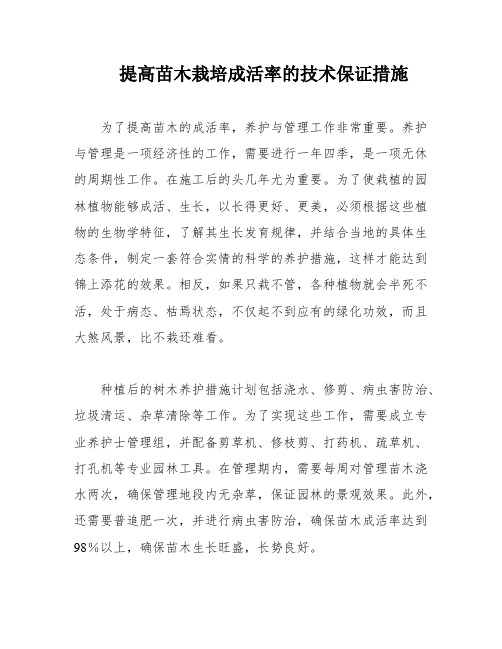 提高苗木栽培成活率的技术保证措施

为了提高苗木的成活率，养护与管理工作非常重要。养护与管理是一项经济性的工作，需要进行一年四季，是一项无休的周期性工作。在施工后的头几年尤为重要。为了使栽植的园林植物能够成活、生长，以长得更好、更美，必须根据这些植物的生物学特征，了解其生长发育规律，并结合当地的具体生态条件，制定一套符合实情的科学的养护措施，这样才能达到锦上添花的效果。相反，如果只栽不管，各种植物就会半死不活，处于病态、枯焉状态，不仅起不到应有的绿化功效，而且大煞风景，比不栽还难看。

种植后的树木养护措施计划包括浇水、修剪、病虫害防治、垃圾清运、杂草清除等工作。为了实现这些工作，需要成立专业养护士管理组，并配备剪草机、修枝剪、打药机、疏草机、打孔机等专业园林工具。在管理期内，需要每周对管理苗木浇水两次，确保管理地段内无杂草，保证园林的景观效果。此外，还需要普追肥一次，并进行病虫害防治，确保苗木成活率达到98%以上，确保苗木生长旺盛，长势良好。